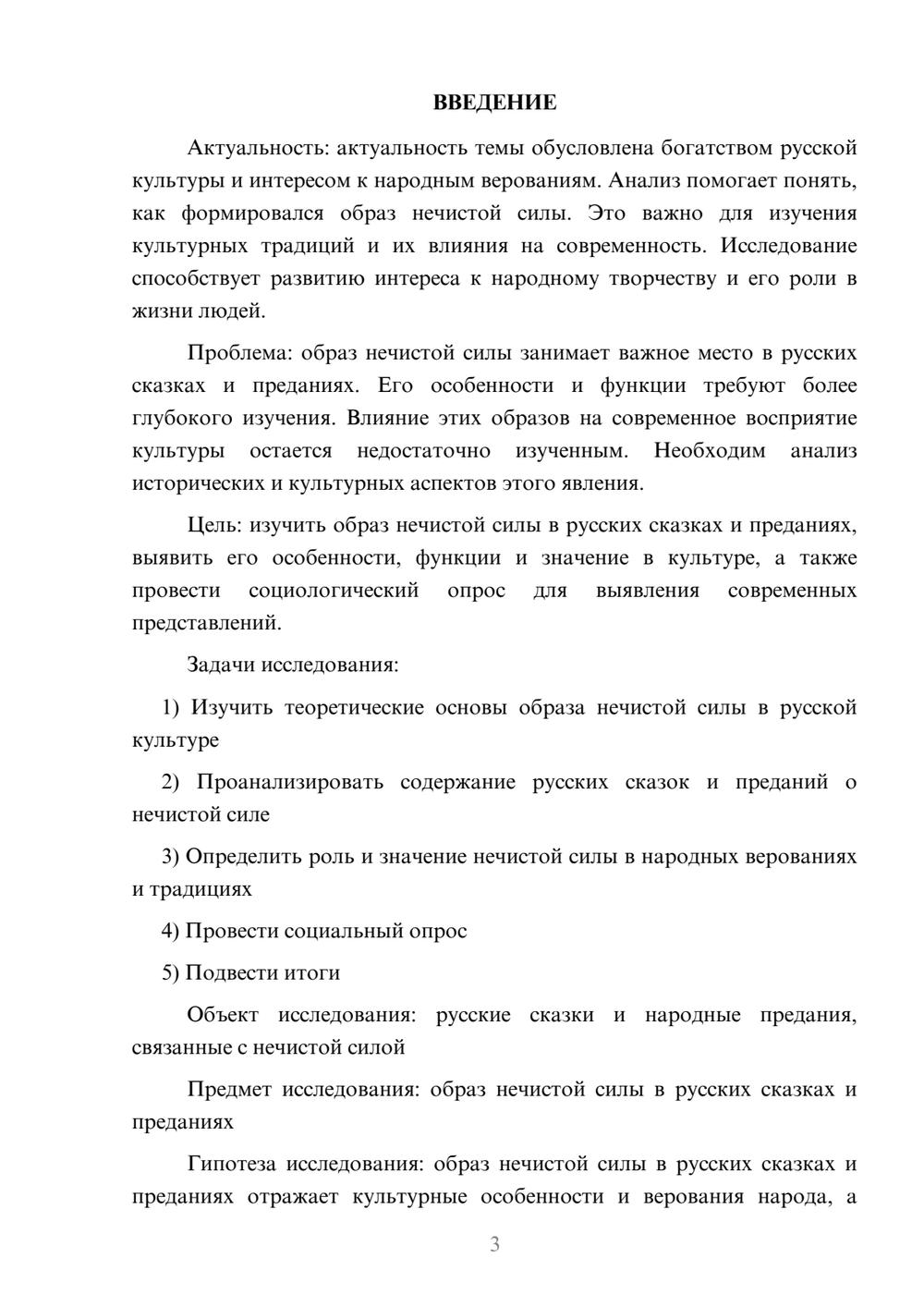 ВВЕДЕНИЕ

Актуальность: актуальность темы обусловлена богатством русской культуры и интересом к народным верованиям. Анализ помогает понять, как формировался образ нечистой силы. Это важно для изучения культурных традиций и их влияния на современность. Исследование способствует развитию интереса к народному творчеству и его роли в жизни людей.

Проблема: образ нечистой силы занимает важное место в русских сказках и преданиях. Его особенности и функции требуют более глубокого изучения. Влияние этих образов на современное восприятие культуры остается недостаточно изученным. Необходим анализ исторических и культурных аспектов этого явления.

Цель: изучить образ нечистой силы в русских сказках и преданиях, выявить его особенности, функции и значение в культуре, а также провести социологический опрос для выявления современных представлений.

Задачи исследования:

1) Изучить теоретические основы образа нечистой силы в русской культуре

2) Проанализировать содержание русских сказок и преданий о нечистой силе

3) Определить роль и значение нечистой силы в народных верованиях и традициях

4) Провести социальный опрос

5) Подвести итоги

Объект исследования: русские сказки и народные предания, связанные с нечистой силой

Предмет исследования: образ нечистой силы в русских сказках и преданиях

Гипотеза исследования: образ нечистой силы в русских сказках и преданиях отражает культурные особенности и верования народа, а

3